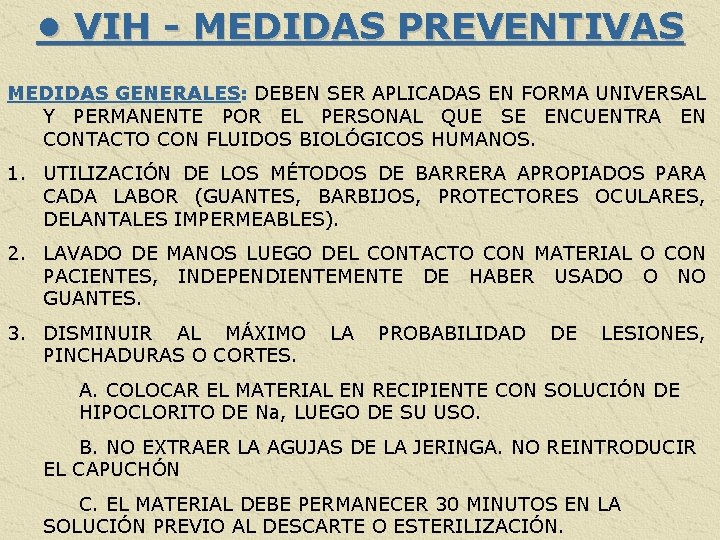 • VIH - MEDIDAS PREVENTIVAS

MEDIDAS GENERALES: DEBEN SER APLICADAS EN FORMA UNIVERSAL Y PERMANENTE POR EL PERSONAL QUE SE ENCUENTRA EN CONTACTO CON FLUIDOS BIOLÓGICOS HUMANOS.

1. UTILIZACIÓN DE LOS MÉTODOS DE BARRERA APROPIADOS PARA CADA LABOR (GUANTES, BARBIJOS, PROTECTORES OCULARES, DELANTALES IMPERMEABLES).

2. LAVADO DE MANOS LUEGO DEL CONTACTO CON MATERIAL O CON PACIENTES, INDEPENDIENTEMENTE DE HABER USADO O NO GUANTES.

3. DISMINUIR AL MÁXIMO LA PROBABILIDAD DE LESIONES, PINCHADURAS O CORTES.

A. COLOCAR EL MATERIAL EN RECIPIENTE CON SOLUCIÓN DE HIPOCLORITO DE Na, LUEGO DE SU USO.

B. NO EXTRAER LA AGUJAS DE LA JERINGA. NO REINTRODUCIR EL CAPUCHÓN

C. EL MATERIAL DEBE PERMANECER 30 MINUTOS EN LA SOLUCIÓN PREVIO AL DESCARTE O ESTERILIZACIÓN.